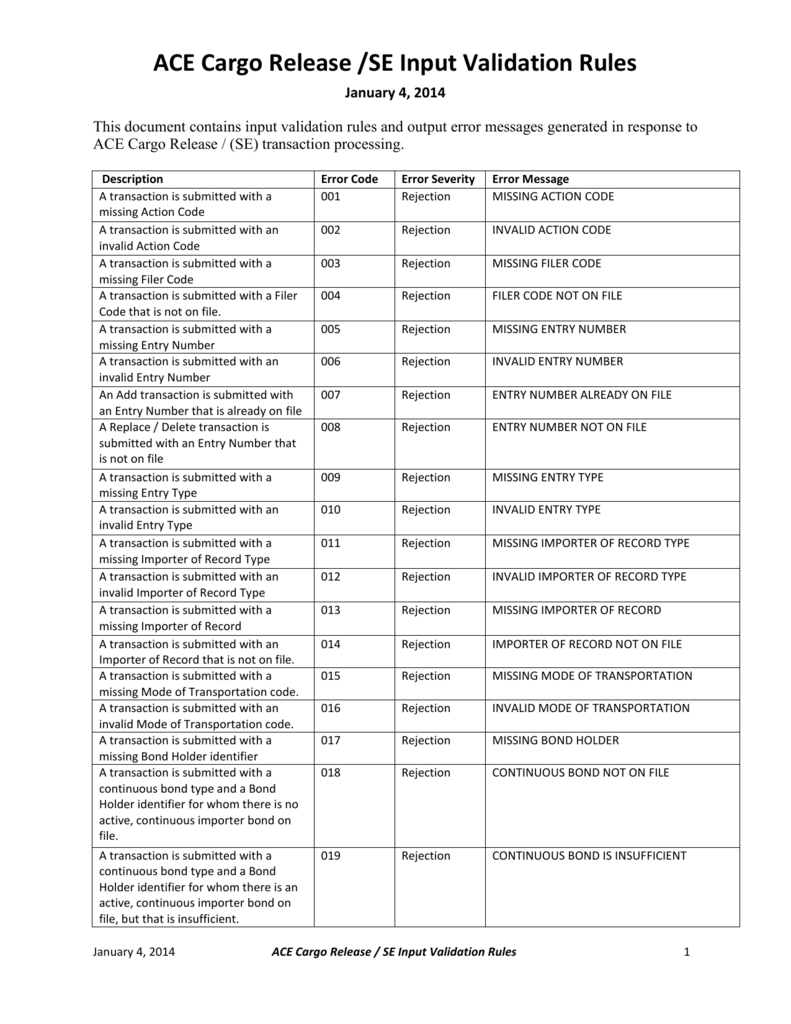 ACE Cargo Release /SE Input Validation Rules

January 4, 2014

This document contains input validation rules and output error messages generated in response to ACE Cargo Release / (SE) transaction processing.

| Description | Error Code | Error Severity | Error Message |
|---|---|---|---|
| A transaction is submitted with a missing Action Code | 001 | Rejection | MISSING ACTION CODE |
| A transaction is submitted with an invalid Action Code | 002 | Rejection | INVALID ACTION CODE |
| A transaction is submitted with a missing Filer Code | 003 | Rejection | MISSING FILER CODE |
| A transaction is submitted with a Filer Code that is not on file. | 004 | Rejection | FILER CODE NOT ON FILE |
| A transaction is submitted with a missing Entry Number | 005 | Rejection | MISSING ENTRY NUMBER |
| A transaction is submitted with an invalid Entry Number | 006 | Rejection | INVALID ENTRY NUMBER |
| An Add transaction is submitted with an Entry Number that is already on file | 007 | Rejection | ENTRY NUMBER ALREADY ON FILE |
| A Replace / Delete transaction is submitted with an Entry Number that is not on file | 008 | Rejection | ENTRY NUMBER NOT ON FILE |
| A transaction is submitted with a missing Entry Type | 009 | Rejection | MISSING ENTRY TYPE |
| A transaction is submitted with an invalid Entry Type | 010 | Rejection | INVALID ENTRY TYPE |
| A transaction is submitted with a missing Importer of Record Type | 011 | Rejection | MISSING IMPORTER OF RECORD TYPE |
| A transaction is submitted with an invalid Importer of Record Type | 012 | Rejection | INVALID IMPORTER OF RECORD TYPE |
| A transaction is submitted with a missing Importer of Record | 013 | Rejection | MISSING IMPORTER OF RECORD |
| A transaction is submitted with an Importer of Record that is not on file. | 014 | Rejection | IMPORTER OF RECORD NOT ON FILE |
| A transaction is submitted with a missing Mode of Transportation code. | 015 | Rejection | MISSING MODE OF TRANSPORTATION |
| A transaction is submitted with an invalid Mode of Transportation code. | 016 | Rejection | INVALID MODE OF TRANSPORTATION |
| A transaction is submitted with a missing Bond Holder identifier | 017 | Rejection | MISSING BOND HOLDER |
| A transaction is submitted with a continuous bond type and a Bond Holder identifier for whom there is no active, continuous importer bond on file. | 018 | Rejection | CONTINUOUS BOND NOT ON FILE |
| A transaction is submitted with a continuous bond type and a Bond Holder identifier for whom there is an active, continuous importer bond on file, but that is insufficient. | 019 | Rejection | CONTINUOUS BOND IS INSUFFICIENT |

January 4, 2014 ACE Cargo Release / SE Input Validation Rules 1